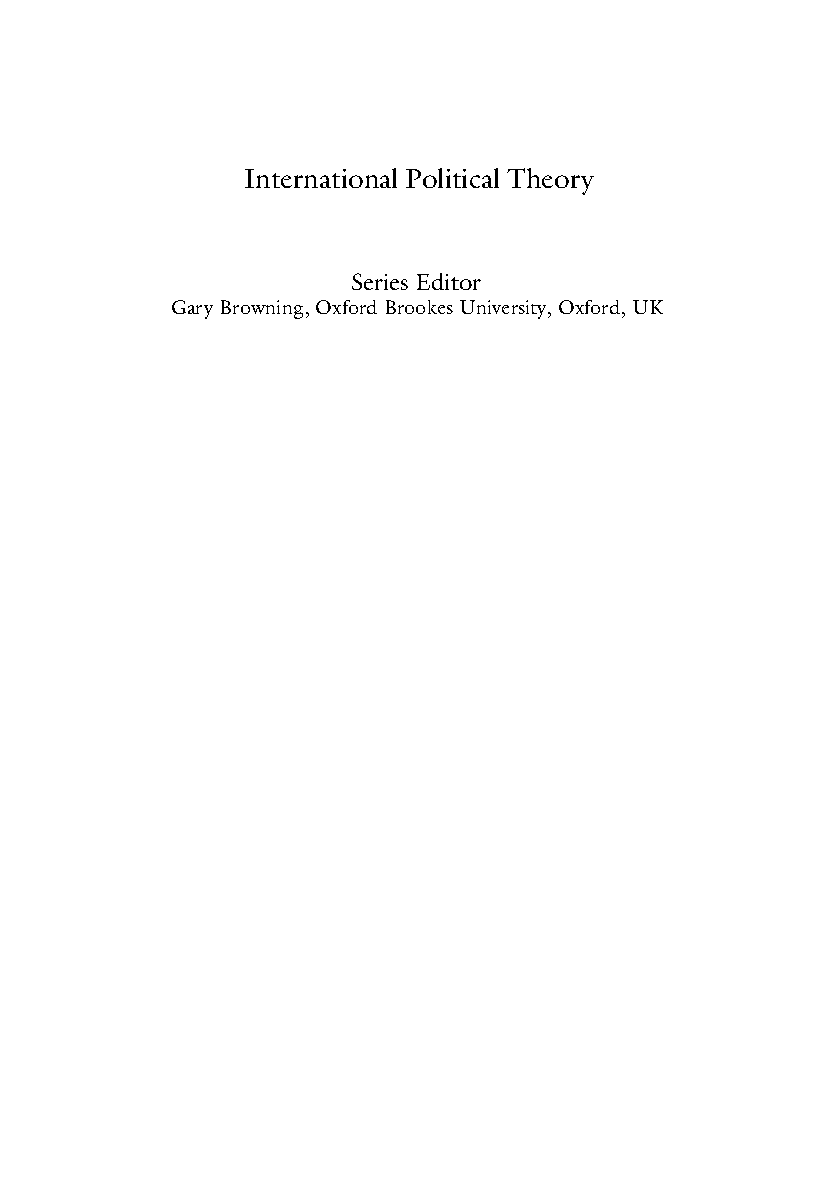 International Political Theory

Series Editor
Gary Browning, Oxford Brookes University, Oxford, UK